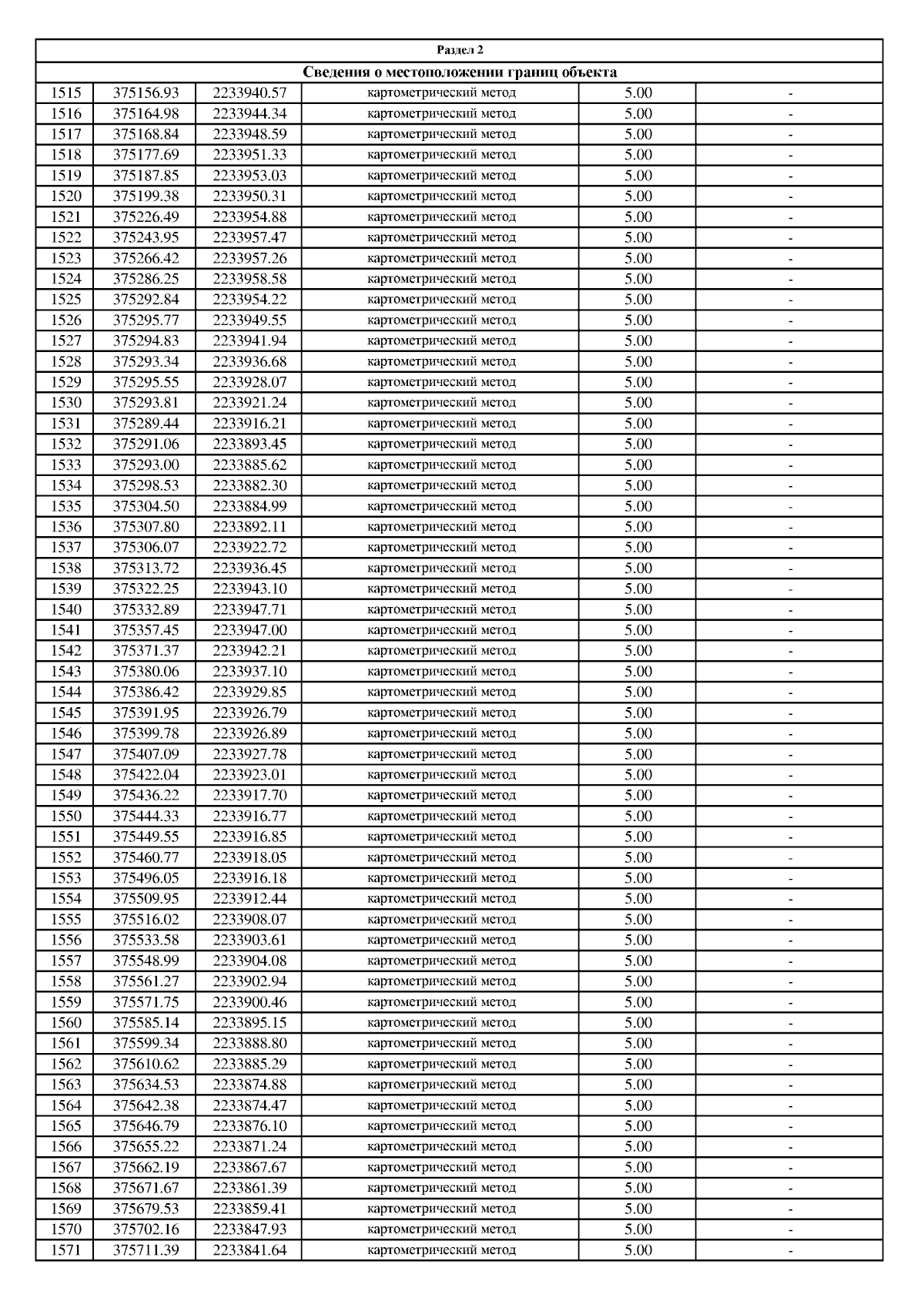 | Раздел 2 | | | | | |
|---|---|---|---|---|---|
| Сведения о местоположении границ объекта | | | | | |
| 1515 | 375156.93 | 2233940.57 | картометрический метод | 5.00 | - |
| 1516 | 375164.98 | 2233944.34 | картометрический метод | 5.00 | - |
| 1517 | 375168.84 | 2233948.59 | картометрический метод | 5.00 | - |
| 1518 | 375177.69 | 2233951.33 | картометрический метод | 5.00 | - |
| 1519 | 375187.85 | 2233953.03 | картометрический метод | 5.00 | - |
| 1520 | 375199.38 | 2233950.31 | картометрический метод | 5.00 | - |
| 1521 | 375226.49 | 2233954.88 | картометрический метод | 5.00 | - |
| 1522 | 375243.95 | 2233957.47 | картометрический метод | 5.00 | - |
| 1523 | 375266.42 | 2233957.26 | картометрический метод | 5.00 | - |
| 1524 | 375286.25 | 2233958.58 | картометрический метод | 5.00 | - |
| 1525 | 375292.84 | 2233954.22 | картометрический метод | 5.00 | - |
| 1526 | 375295.77 | 2233949.55 | картометрический метод | 5.00 | - |
| 1527 | 375294.83 | 2233941.94 | картометрический метод | 5.00 | - |
| 1528 | 375293.34 | 2233936.68 | картометрический метод | 5.00 | - |
| 1529 | 375295.55 | 2233928.07 | картометрический метод | 5.00 | - |
| 1530 | 375293.81 | 2233921.24 | картометрический метод | 5.00 | - |
| 1531 | 375289.44 | 2233916.21 | картометрический метод | 5.00 | - |
| 1532 | 375291.06 | 2233893.45 | картометрический метод | 5.00 | - |
| 1533 | 375293.00 | 2233885.62 | картометрический метод | 5.00 | - |
| 1534 | 375298.53 | 2233882.30 | картометрический метод | 5.00 | - |
| 1535 | 375304.50 | 2233884.99 | картометрический метод | 5.00 | - |
| 1536 | 375307.80 | 2233892.11 | картометрический метод | 5.00 | - |
| 1537 | 375306.07 | 2233922.72 | картометрический метод | 5.00 | - |
| 1538 | 375313.72 | 2233936.45 | картометрический метод | 5.00 | - |
| 1539 | 375322.25 | 2233943.10 | картометрический метод | 5.00 | - |
| 1540 | 375332.89 | 2233947.71 | картометрический метод | 5.00 | - |
| 1541 | 375357.45 | 2233947.00 | картометрический метод | 5.00 | - |
| 1542 | 375371.37 | 2233942.21 | картометрический метод | 5.00 | - |
| 1543 | 375380.06 | 2233937.10 | картометрический метод | 5.00 | - |
| 1544 | 375386.42 | 2233929.85 | картометрический метод | 5.00 | - |
| 1545 | 375391.95 | 2233926.79 | картометрический метод | 5.00 | - |
| 1546 | 375399.78 | 2233926.89 | картометрический метод | 5.00 | - |
| 1547 | 375407.09 | 2233927.78 | картометрический метод | 5.00 | - |
| 1548 | 375422.04 | 2233923.01 | картометрический метод | 5.00 | - |
| 1549 | 375436.22 | 2233917.70 | картометрический метод | 5.00 | - |
| 1550 | 375444.33 | 2233916.77 | картометрический метод | 5.00 | - |
| 1551 | 375449.55 | 2233916.85 | картометрический метод | 5.00 | - |
| 1552 | 375460.77 | 2233918.05 | картометрический метод | 5.00 | - |
| 1553 | 375496.05 | 2233916.18 | картометрический метод | 5.00 | - |
| 1554 | 375509.95 | 2233912.44 | картометрический метод | 5.00 | - |
| 1555 | 375516.02 | 2233908.07 | картометрический метод | 5.00 | - |
| 1556 | 375533.58 | 2233903.61 | картометрический метод | 5.00 | - |
| 1557 | 375548.99 | 2233904.08 | картометрический метод | 5.00 | - |
| 1558 | 375561.27 | 2233902.94 | картометрический метод | 5.00 | - |
| 1559 | 375571.75 | 2233900.46 | картометрический метод | 5.00 | - |
| 1560 | 375585.14 | 2233895.15 | картометрический метод | 5.00 | - |
| 1561 | 375599.34 | 2233888.80 | картометрический метод | 5.00 | - |
| 1562 | 375610.62 | 2233885.29 | картометрический метод | 5.00 | - |
| 1563 | 375634.53 | 2233874.88 | картометрический метод | 5.00 | - |
| 1564 | 375642.38 | 2233874.47 | картометрический метод | 5.00 | - |
| 1565 | 375646.79 | 2233876.10 | картометрический метод | 5.00 | - |
| 1566 | 375655.22 | 2233871.24 | картометрический метод | 5.00 | - |
| 1567 | 375662.19 | 2233867.67 | картометрический метод | 5.00 | - |
| 1568 | 375671.67 | 2233861.39 | картометрический метод | 5.00 | - |
| 1569 | 375679.53 | 2233859.41 | картометрический метод | 5.00 | - |
| 1570 | 375702.16 | 2233847.93 | картометрический метод | 5.00 | - |
| 1571 | 375711.39 | 2233841.64 | картометрический метод | 5.00 | - |